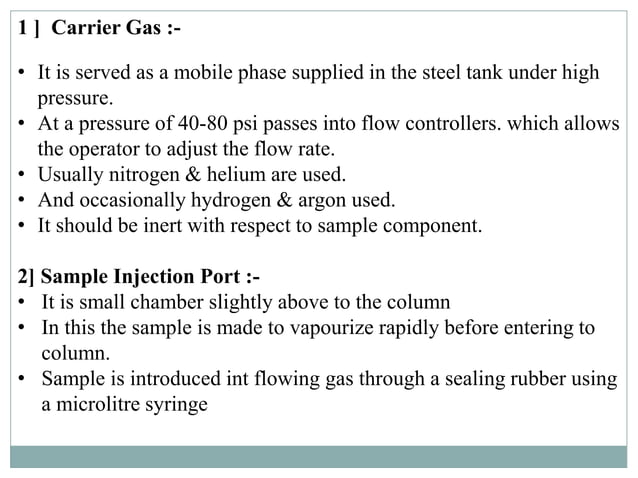 1 ] Carrier Gas :-

• It is served as a mobile phase supplied in the steel tank under high pressure.
• At a pressure of 40-80 psi passes into flow controllers. which allows the operator to adjust the flow rate.
• Usually nitrogen & helium are used.
• And occasionally hydrogen & argon used.
• It should be inert with respect to sample component.

2] Sample Injection Port :-
• It is small chamber slightly above to the column
• In this the sample is made to vapourize rapidly before entering to column.
• Sample is introduced int flowing gas through a sealing rubber using a microlitre syringe